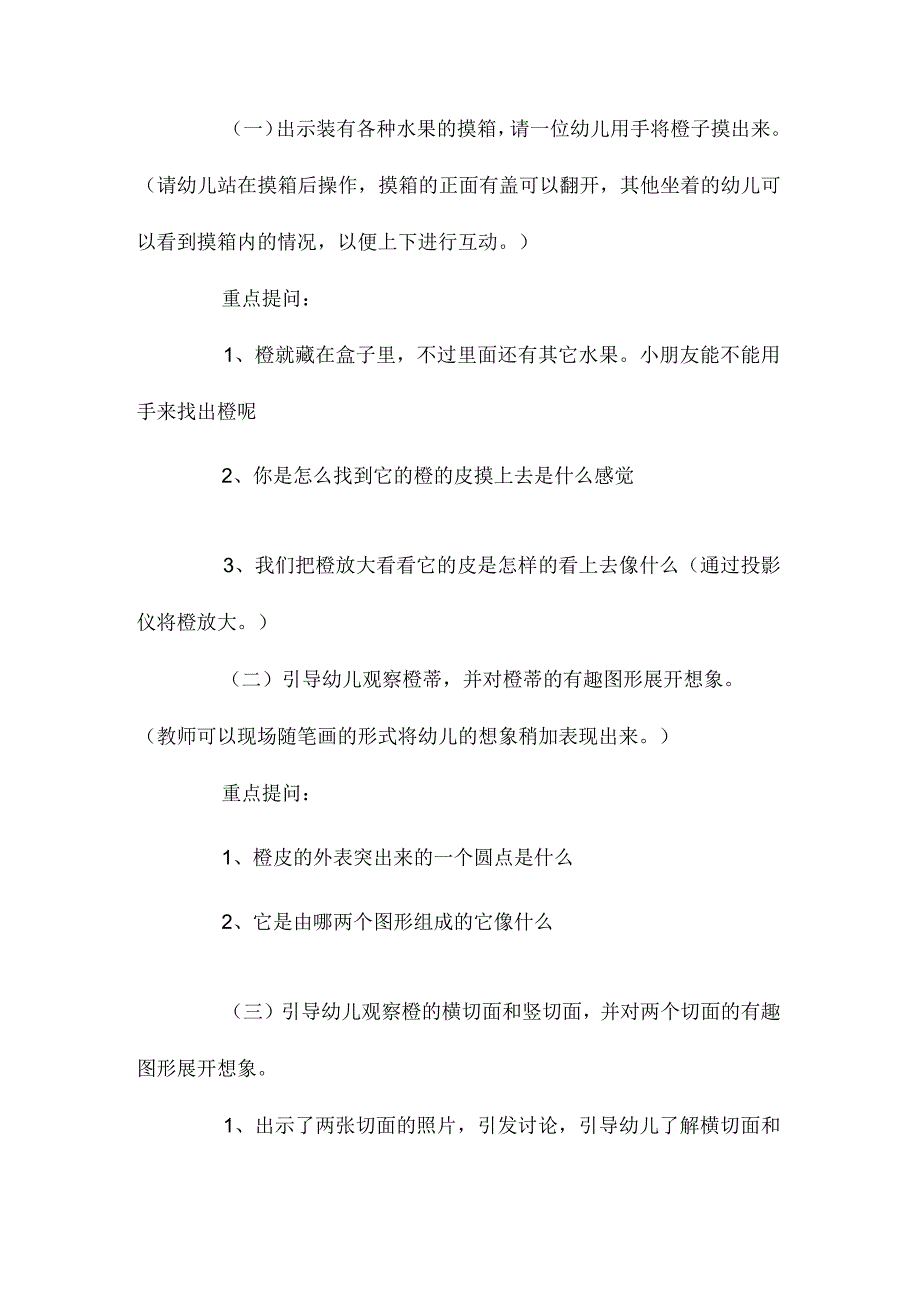 （一）出示装有各种水果的摸箱，请一位幼儿用手将橙子摸出来。（请幼儿站在摸箱后操作，摸箱的正面有盖可以翻开，其他坐着的幼儿可以看到摸箱内的情况，以便上下进行互动。）

重点提问：

1、橙就藏在盒子里，不过里面还有其它水果。小朋友能不能用手来找出橙呢

2、你是怎么找到它的橙的皮摸上去是什么感觉

3、我们把橙放大看看它的皮是怎样的看上去像什么（通过投影仪将橙放大。）

（二）引导幼儿观察橙蒂，并对橙蒂的有趣图形展开想象。（教师可以现场随笔画的形式将幼儿的想象稍加表现出来。）

重点提问：

1、橙皮的外表突出来的一个圆点是什么

2、它是由哪两个图形组成的它像什么

（三）引导幼儿观察橙的横切面和竖切面，并对两个切面的有趣图形展开想象。

1、出示了两张切面的照片，引发讨论，引导幼儿了解横切面和